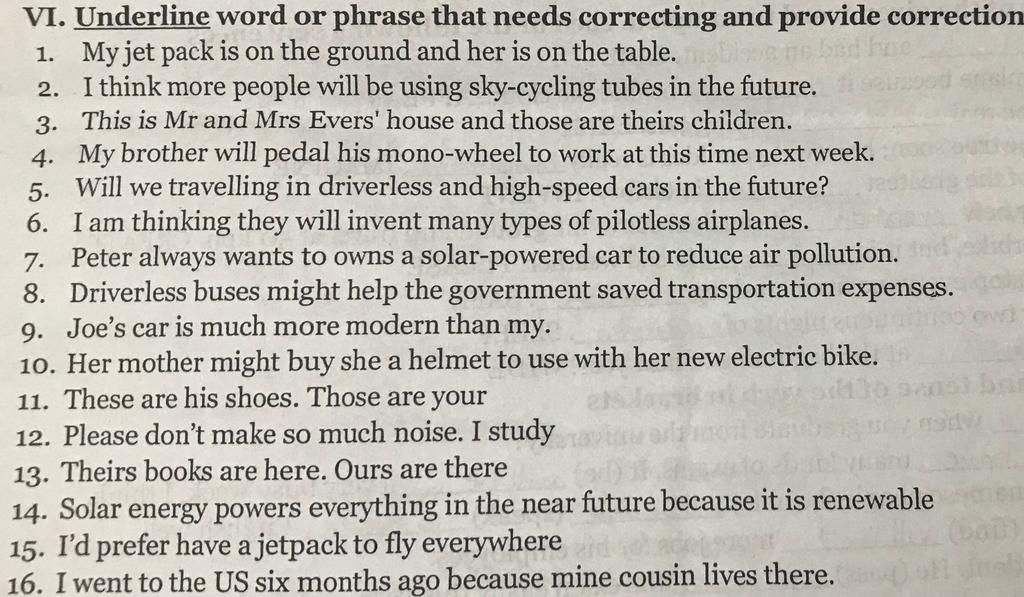 VI. Underline word or phrase that needs correcting and provide correction
1. My jet pack is on the ground and her is on the table.
2. I think more people will be using sky-cycling tubes in the future.
3. This is Mr and Mrs Evers' house and those are theirs children.
4. My brother will pedal his mono-wheel to work at this time next week.
5. Will we travelling in driverless and high-speed cars in the future?
6. I am thinking they will invent many types of pilotless airplanes.
7. Peter always wants to owns a solar-powered car to reduce air pollution.
8. Driverless buses might help the government saved transportation expenses.
9. Joe's car is much more modern than my.
10. Her mother might buy she a helmet to use with her new electric bike.
11. These are his shoes. Those are your
12. Please don't make so much noise. I study
13. Theirs books are here. Ours are there
14. Solar energy powers everything in the near future because it is renewable
15. I'd prefer have a jetpack to fly everywhere
16. I went to the US six months ago because mine cousin lives there.